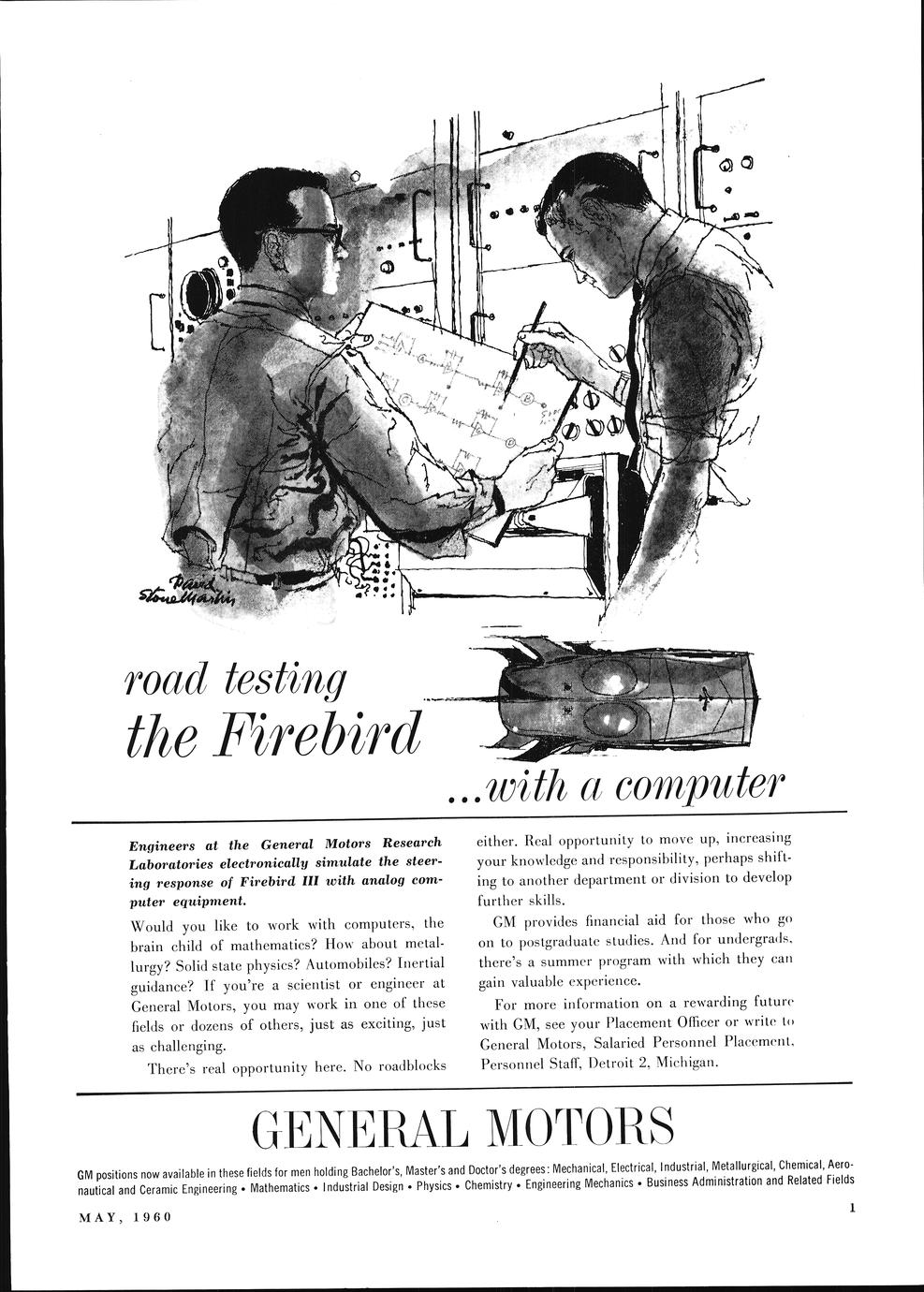 David Stone Martin

road testing
the Firebird
...with a computer

Engineers at the General Motors Research Laboratories electronically simulate the steering response of Firebird III with analog computer equipment.

Would you like to work with computers, the brain child of mathematics? How about metallurgy? Solid state physics? Automobiles? Inertial guidance? If you're a scientist or engineer at General Motors, you may work in one of these fields or dozens of others, just as exciting, just as challenging.

There's real opportunity here. No roadblocks either. Real opportunity to move up, increasing your knowledge and responsibility, perhaps shifting to another department or division to develop further skills.

GM provides financial aid for those who go on to postgraduate studies. And for undergrads, there's a summer program with which they can gain valuable experience.

For more information on a rewarding future with GM, see your Placement Officer or write to General Motors, Salaried Personnel Placement, Personnel Staff, Detroit 2, Michigan.

GENERAL MOTORS

GM positions now available in these fields for men holding Bachelor's, Master's and Doctor's degrees: Mechanical, Electrical, Industrial, Metallurgical, Chemical, Aeronautical and Ceramic Engineering • Mathematics • Industrial Design • Physics • Chemistry • Engineering Mechanics • Business Administration and Related Fields

MAY, 1960

1